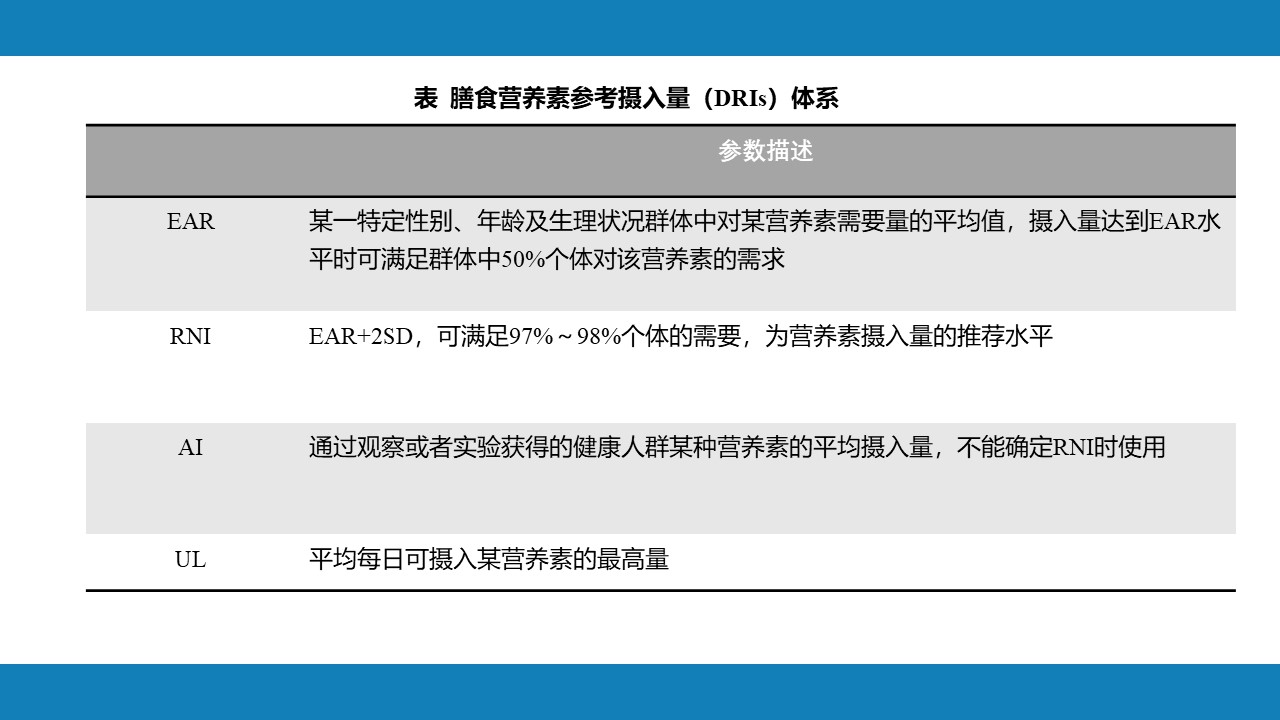 表 膳食营养素参考摄入量（DRIs）体系

| | 参数描述 |
|---|---|
| EAR | 某一特定性别、年龄及生理状况群体中对某营养素需要量的平均值，摄入量达到EAR水平时可满足群体中50%个体对该营养素的需求 |
| RNI | EAR+2SD，可满足97%～98%个体的需要，为营养素摄入量的推荐水平 |
| AI | 通过观察或者实验获得的健康人群某种营养素的平均摄入量，不能确定RNI时使用 |
| UL | 平均每日可摄入某营养素的最高量 |